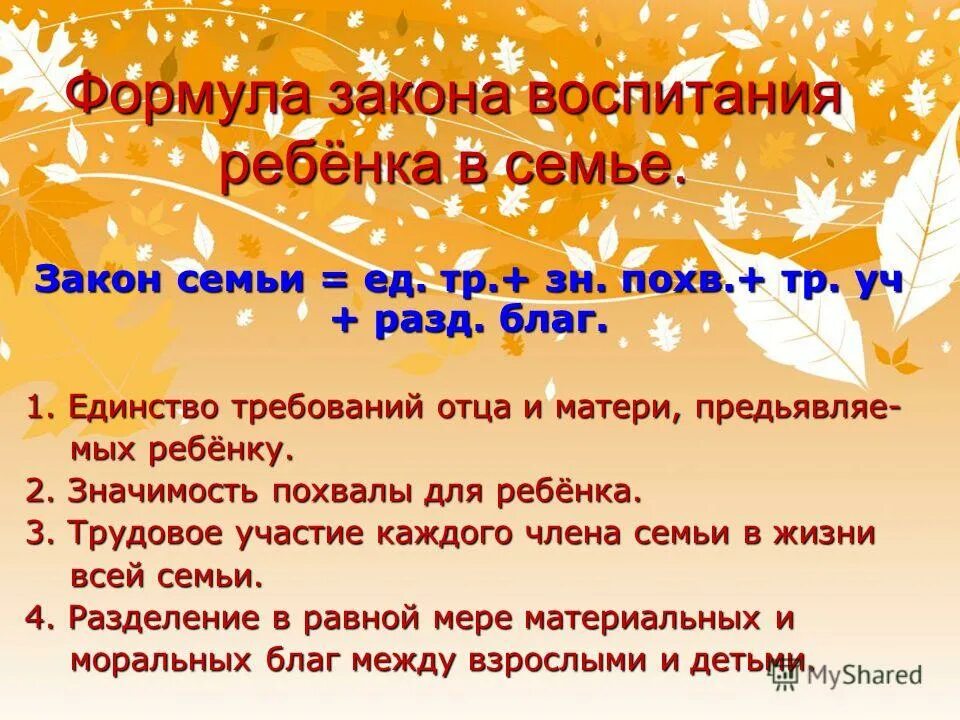 Формула закона воспитания ребёнка в семье.

Закон семьи = ед. тр.+ зн. похв.+ тр. уч + разд. благ.

1. Единство требований отца и матери, предьявляемых ребёнку.
2. Значимость похвалы для ребёнка.
3. Трудовое участие каждого члена семьи в жизни всей семьи.
4. Разделение в равной мере материальных и моральных благ между взрослыми и детьми.

MyShared